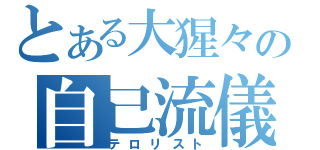 とある大猩々の
自己流儀
テロリスト